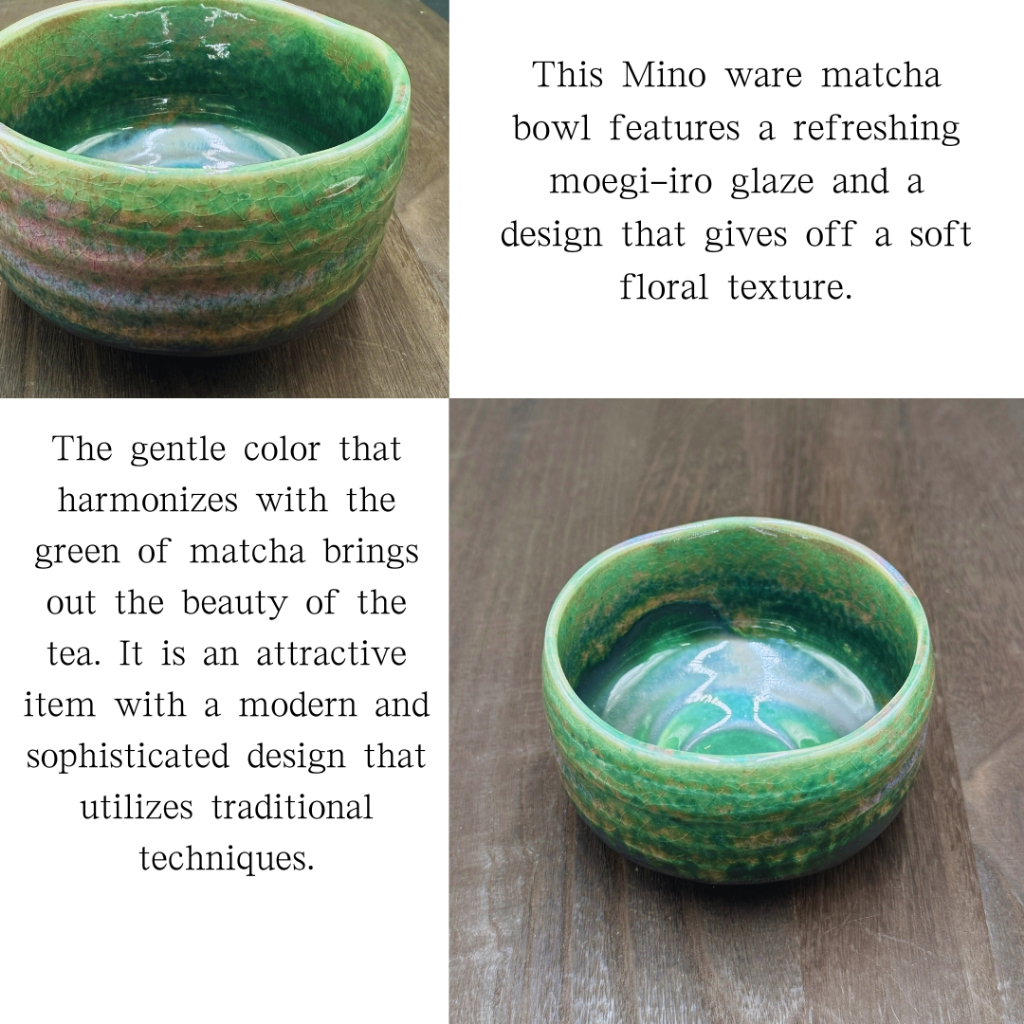 This Mino ware matcha bowl features a refreshing moegi-iro glaze and a design that gives off a soft floral texture.

The gentle color that harmonizes with the green of matcha brings out the beauty of the tea. It is an attractive item with a modern and sophisticated design that utilizes traditional techniques.